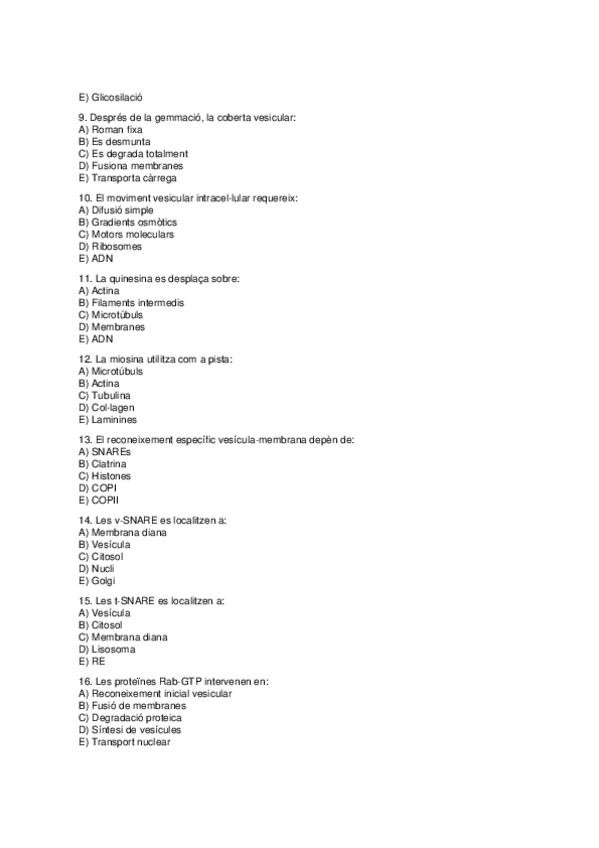 E) Glicosilació

9. Després de la gemmació, la coberta vesicular:
A) Roman fixa
B) Es desmunta
C) Es degrada totalment
D) Fusiona membranes
E) Transporta càrrega

10. El moviment vesicular intracel·lular requereix:
A) Difusió simple
B) Gradients osmòtics
C) Motors moleculars
D) Ribosomes
E) ADN

11. La quinesina es desplaça sobre:
A) Actina
B) Filaments intermedis
C) Microtúbuls
D) Membranes
E) ADN

12. La miosina utilitza com a pista:
A) Microtúbuls
B) Actina
C) Tubulina
D) Col·lagen
E) Laminines

13. El reconeixement específic vesícula-membrana depèn de:
A) SNAREs
B) Clatrina
C) Histones
D) COPI
E) COPII

14. Les v-SNARE es localitzen a:
A) Membrana diana
B) Vesícula
C) Citosol
D) Nucli
E) Golgi

15. Les t-SNARE es localitzen a:
A) Vesícula
B) Citosol
C) Membrana diana
D) Lisosoma
E) RE

16. Les proteïnes Rab-GTP intervenen en:
A) Reconeixement inicial vesicular
B) Fusió de membranes
C) Degradació proteica
D) Síntesi de vesícules
E) Transport nuclear